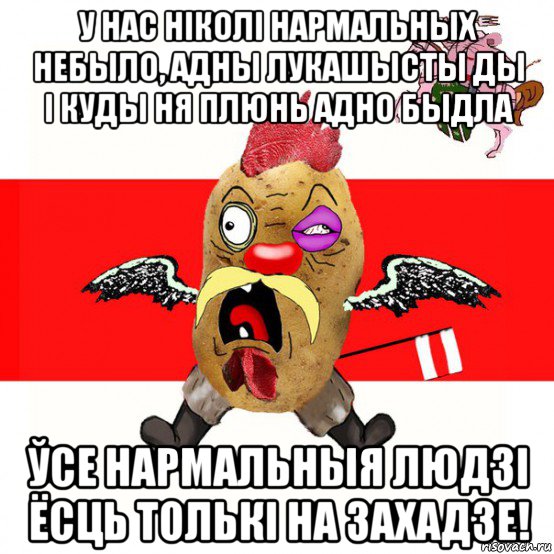 У НАС НІКОЛІ НАРМАЛЬНЫХ НЕБЫЛО, АДНЫ ЛУКАШЫСТЫ ДЫ І КУДЫ НЯ ПЛЮНЬ АДНО БЫДЛА

ЎСЕ НАРМАЛЬНЫЯ ЛЮДЗІ ЁСЦЬ ТОЛЬКІ НА ЗАХАДЗЕ!

risovach.ru